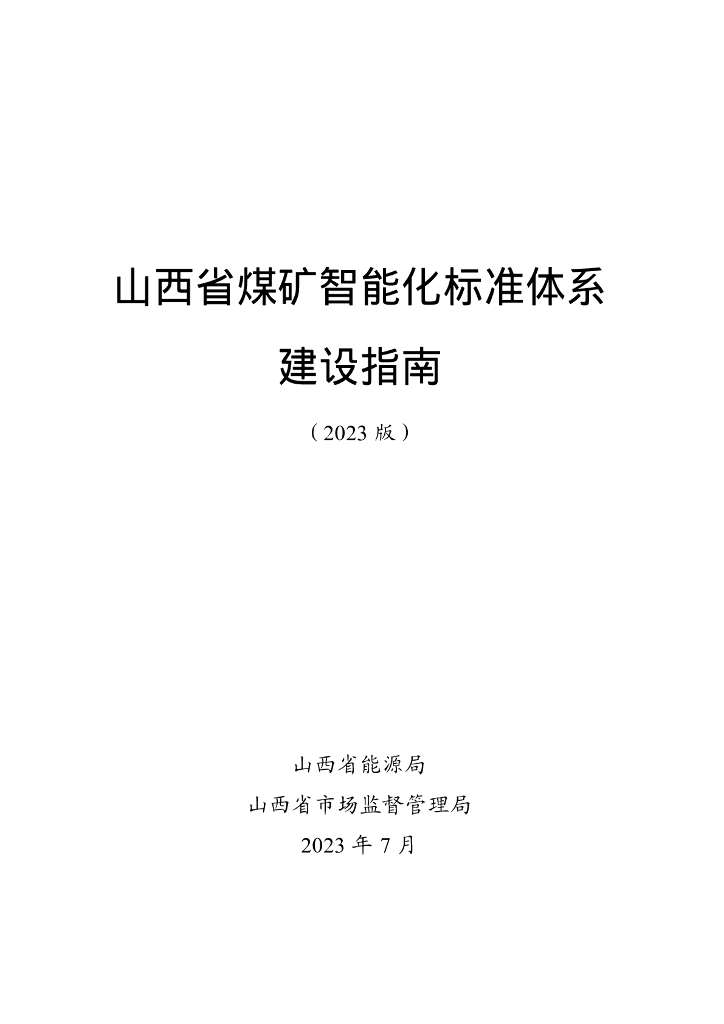 山西省煤矿智能化标准体系

建设指南

（2023版）

山西省能源局

山西省市场监督管理局

2023年7月